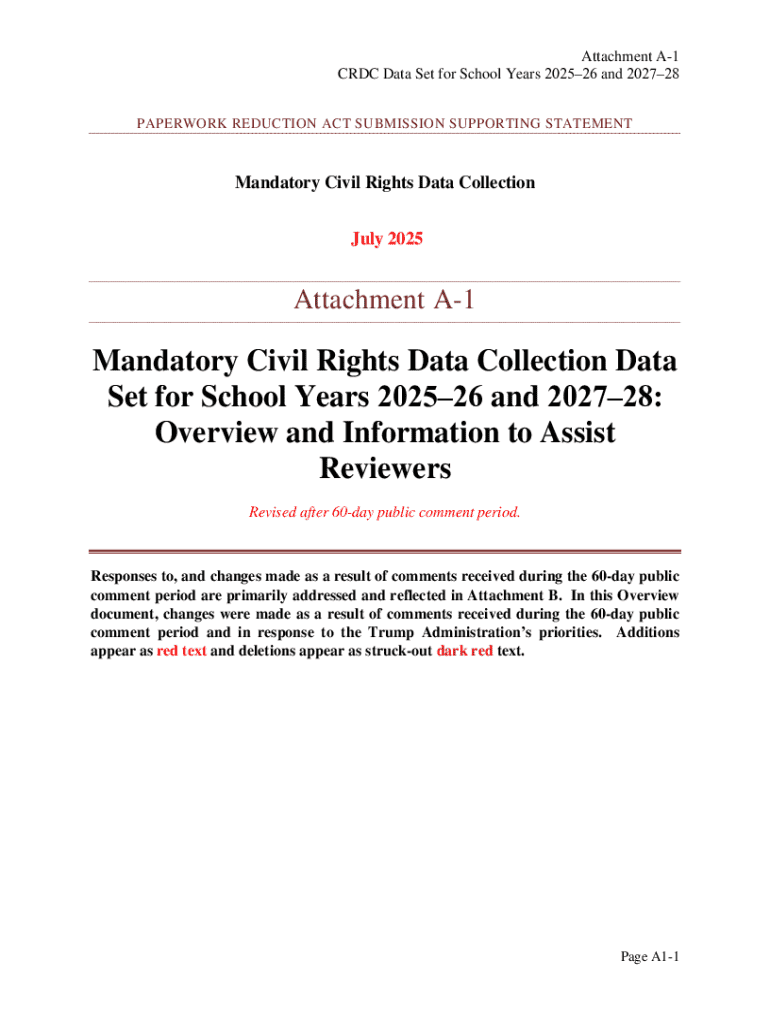 Attachment A-1
CRDC Data Set for School Years 2025–26 and 2027–28

PAPERWORK REDUCTION ACT SUBMISSION SUPPORTING STATEMENT

Mandatory Civil Rights Data Collection

July 2025

Attachment A-1

Mandatory Civil Rights Data Collection Data Set for School Years 2025–26 and 2027–28: Overview and Information to Assist Reviewers

Revised after 60-day public comment period.

Responses to, and changes made as a result of comments received during the 60-day public comment period are primarily addressed and reflected in Attachment B. In this Overview document, changes were made as a result of comments received during the 60-day public comment period and in response to the Trump Administration's priorities. Additions appear as red text and deletions appear as struck-out dark red text.

Page A1-1